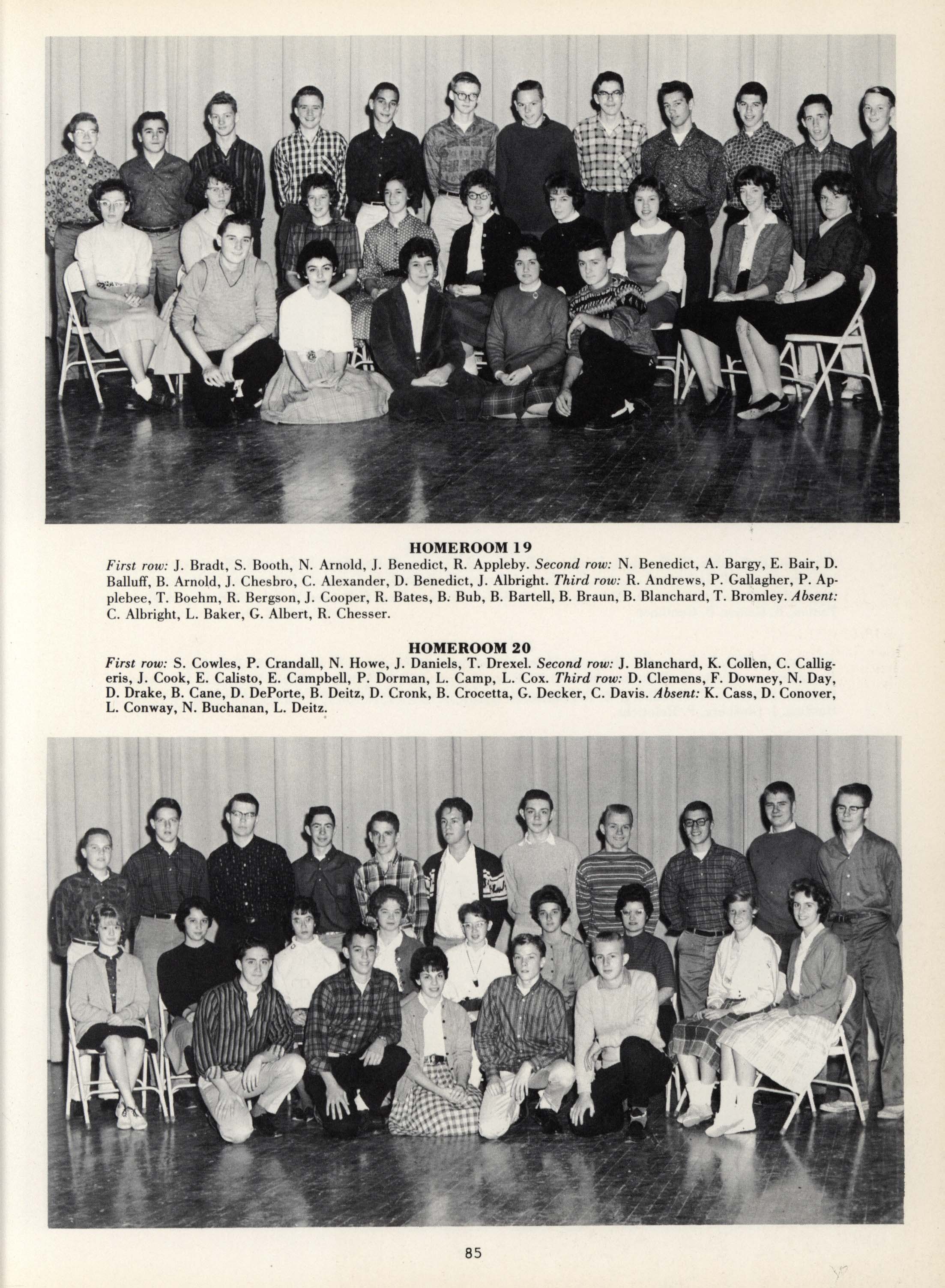 HOMEROOM 19

First row: J. Bradt, S. Booth, N. Arnold, J. Benedict, R. Appleby. Second row: N. Benedict, A. Bargy, E. Bair, D. Balluff, B. Arnold, J. Chesbro, C. Alexander, D. Benedict, J. Albright. Third row: R. Andrews, P. Gallagher, P. Applebee, T. Boehm, R. Bergson, J. Cooper, R. Bates, B. Bub, B. Bartell, B. Braun, B. Blanchard, T. Bromley. Absent: C. Albright, L. Baker, G. Albert, R. Chesser.

HOMEROOM 20

First row: S. Cowles, P. Crandall, N. Howe, J. Daniels, T. Drexel. Second row: J. Blanchard, K. Collen, C. Calligeris, J. Cook, E. Calisto, E. Campbell, P. Dorman, L. Camp, L. Cox. Third row: D. Clemens, F. Downey, N. Day, D. Drake, B. Cane, D. DePorte, B. Deitz, D. Cronk, B. Crocetta, G. Decker, C. Davis. Absent: K. Cass, D. Conover, L. Conway, N. Buchanan, L. Deitz.

85